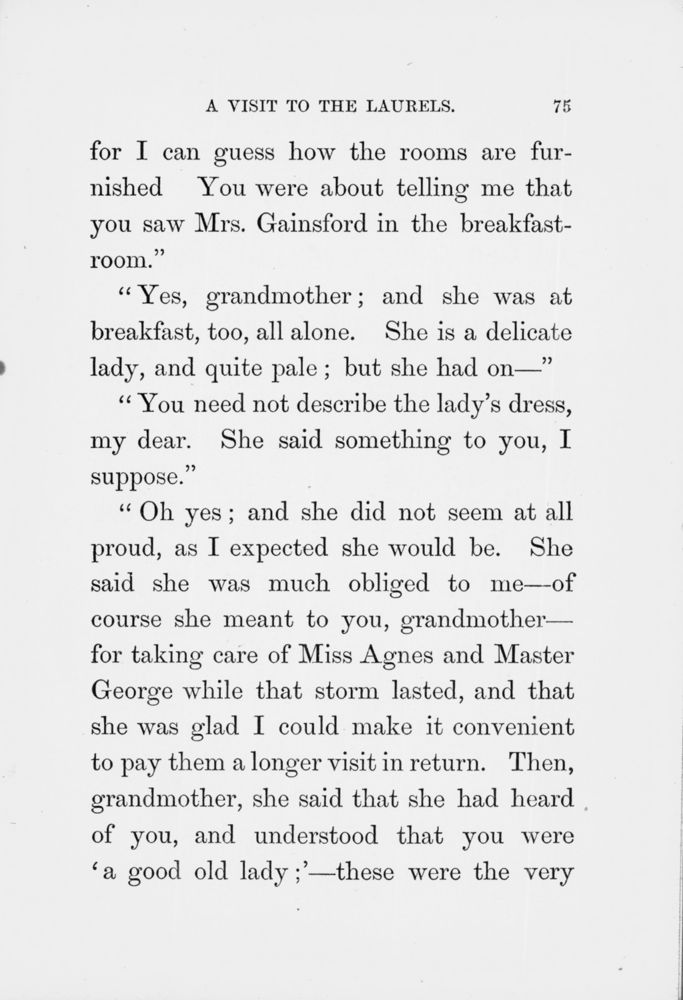 A VISIT TO THE LAURELS. 75

for I can guess how the rooms are furnished You were about telling me that you saw Mrs. Gainsford in the breakfast-room."

"Yes, grandmother; and she was at breakfast, too, all alone. She is a delicate lady, and quite pale; but she had on—"

"You need not describe the lady's dress, my dear. She said something to you, I suppose."

"Oh yes; and she did not seem at all proud, as I expected she would be. She said she was much obliged to me—of course she meant to you, grandmother—for taking care of Miss Agnes and Master George while that storm lasted, and that she was glad I could make it convenient to pay them a longer visit in return. Then, grandmother, she said that she had heard of you, and understood that you were 'a good old lady;'—these were the very